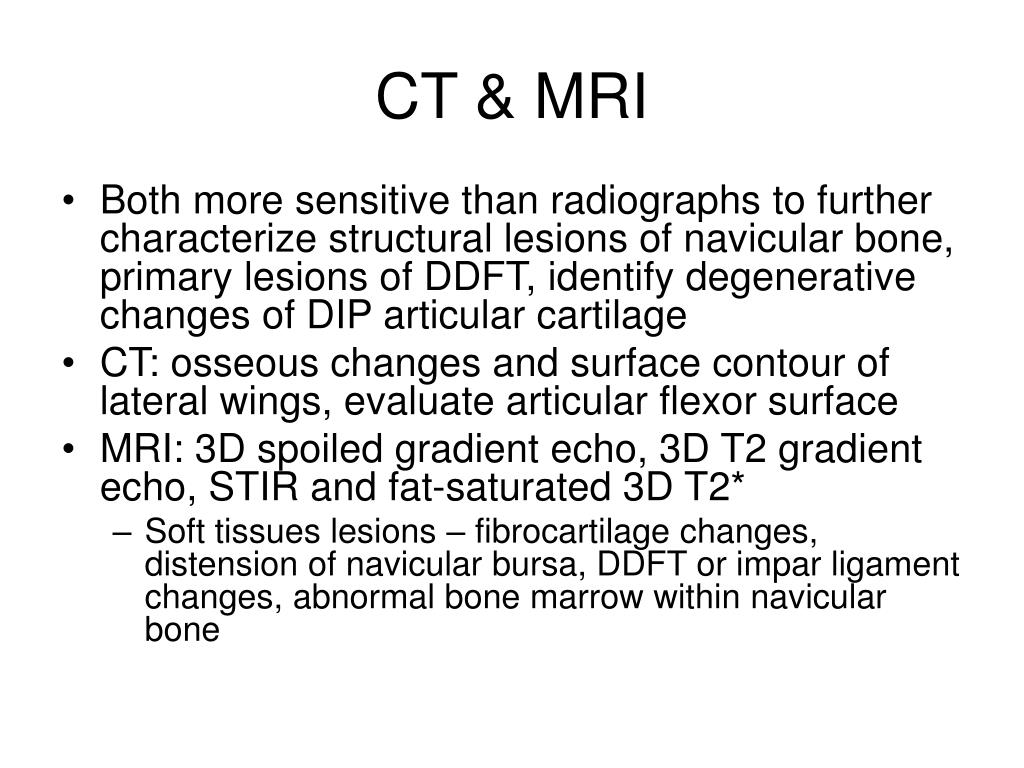 CT & MRI

• Both more sensitive than radiographs to further characterize structural lesions of navicular bone, primary lesions of DDFT, identify degenerative changes of DIP articular cartilage
• CT: osseous changes and surface contour of lateral wings, evaluate articular flexor surface
• MRI: 3D spoiled gradient echo, 3D T2 gradient echo, STIR and fat-saturated 3D T2*
– Soft tissues lesions – fibrocartilage changes, distension of navicular bursa, DDFT or impar ligament changes, abnormal bone marrow within navicular bone